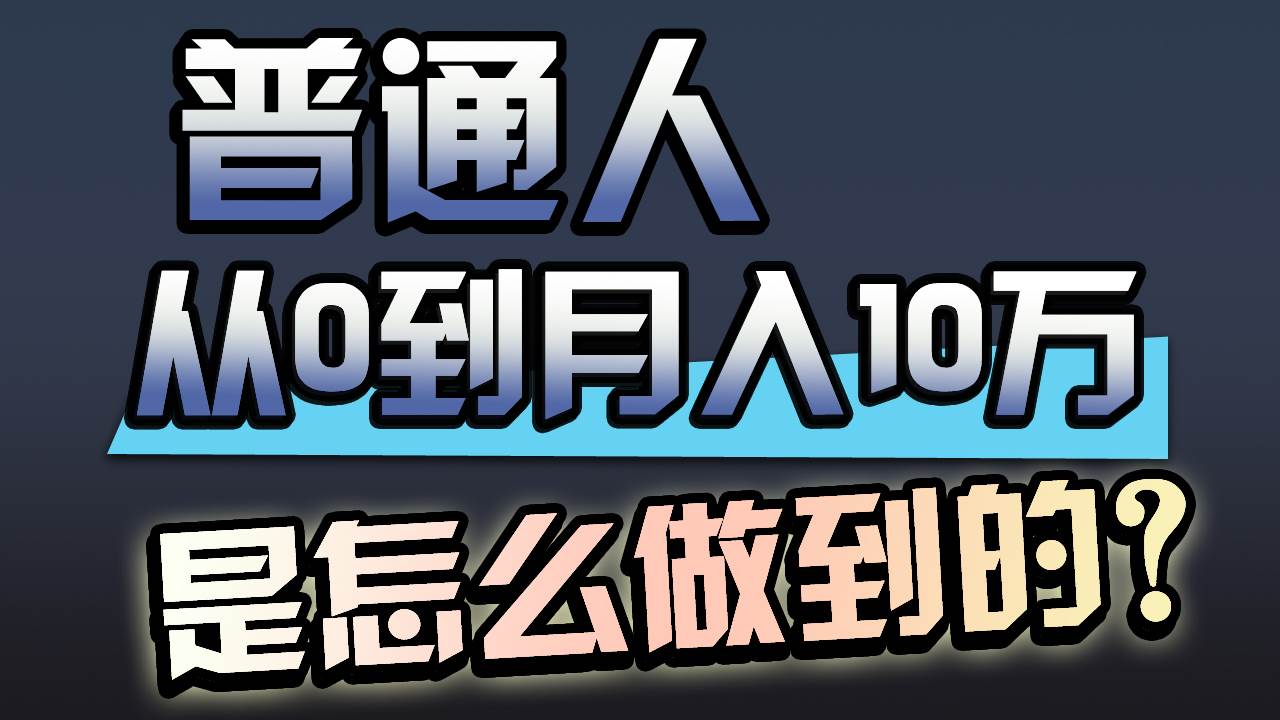 普通人

从0到月入10万

是怎么做到的？